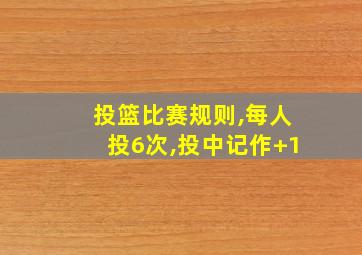 投篮比赛规则,每人投6次,投中记作+1